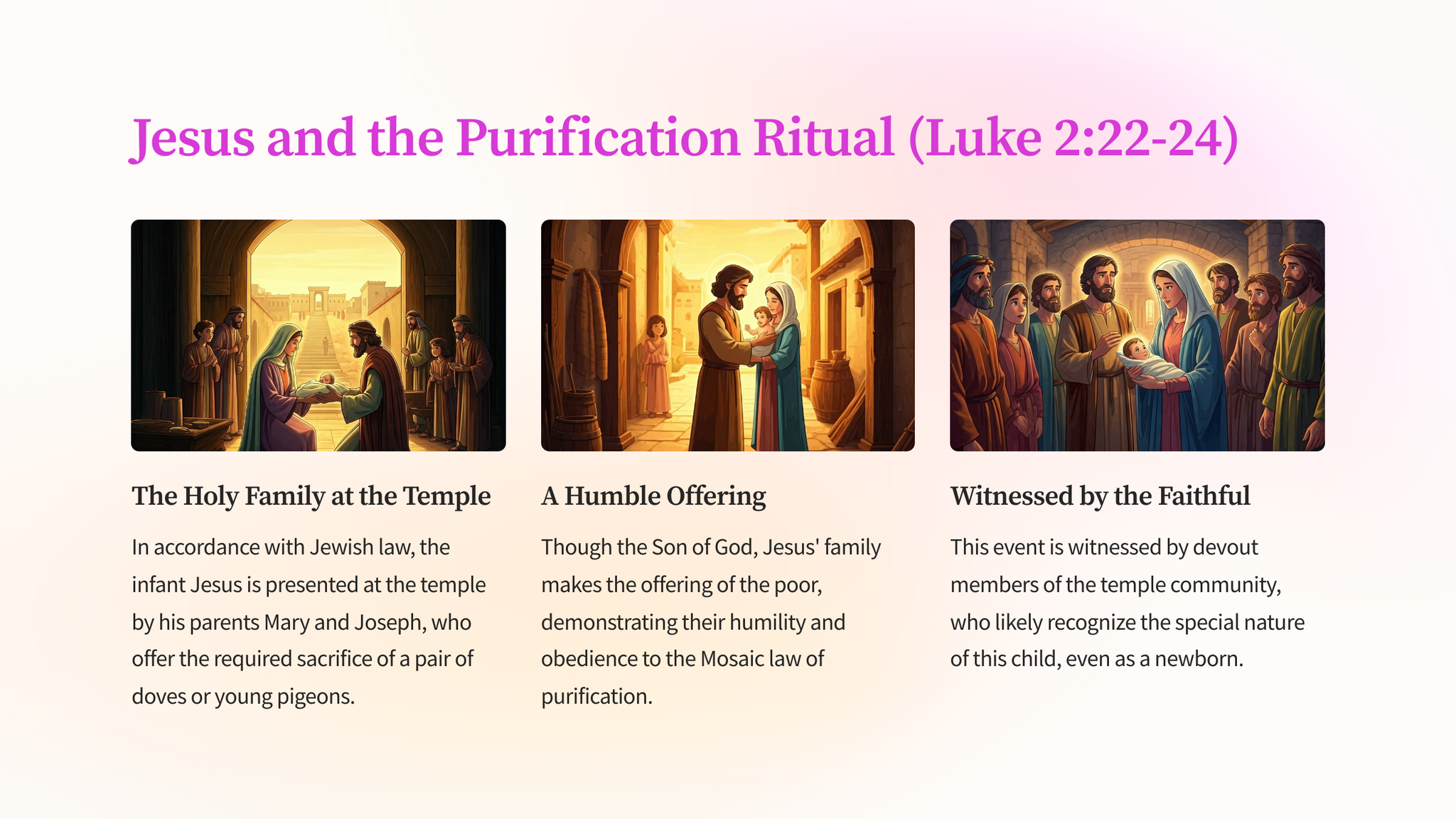 Jesus and the Purification Ritual (Luke 2:22-24)

The Holy Family at the Temple

In accordance with Jewish law, the infant Jesus is presented at the temple by his parents Mary and Joseph, who offer the required sacrifice of a pair of doves or young pigeons.

A Humble Offering

Though the Son of God, Jesus' family makes the offering of the poor, demonstrating their humility and obedience to the Mosaic law of purification.

Witnessed by the Faithful

This event is witnessed by devout members of the temple community, who likely recognize the special nature of this child, even as a newborn.